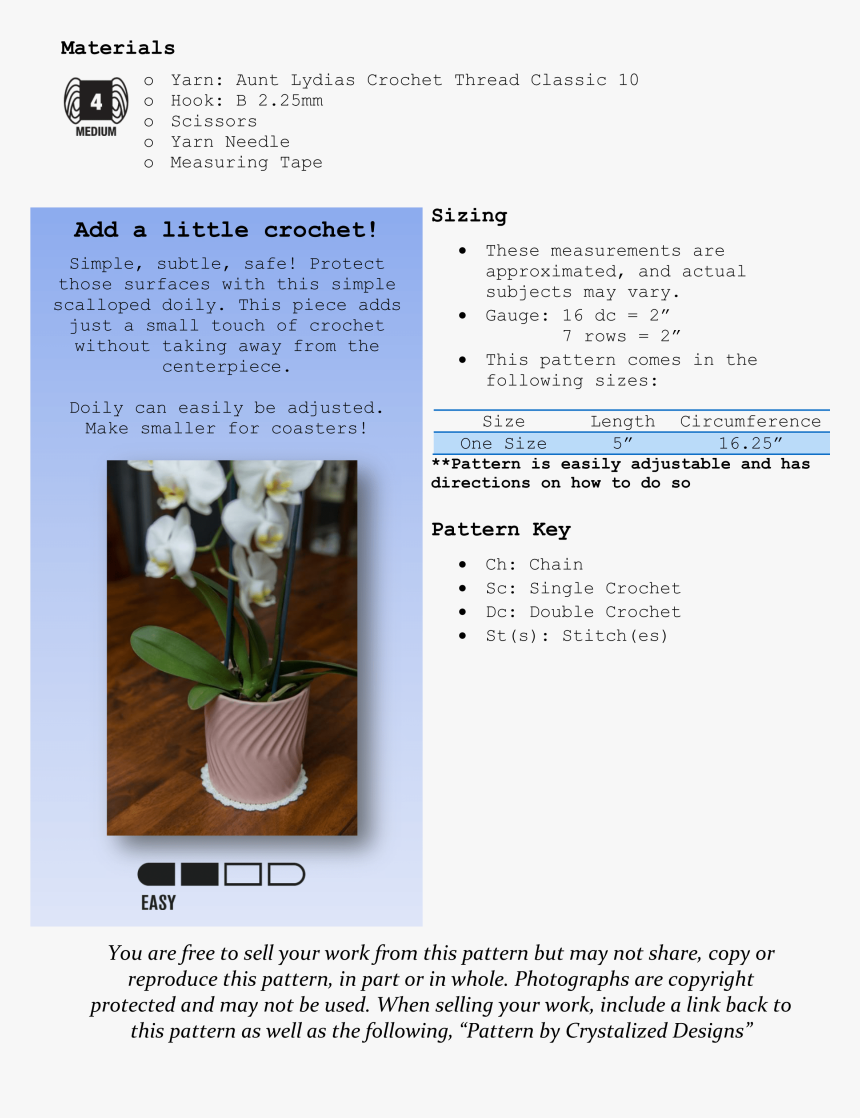 Materials

4
MEDIUM

o Yarn: Aunt Lydias Crochet Thread Classic 10
o Hook: B 2.25mm
o Scissors
o Yarn Needle
o Measuring Tape

Add a little crochet!

Simple, subtle, safe! Protect those surfaces with this simple scalloped doily. This piece adds just a small touch of crochet without taking away from the centerpiece.

Doily can easily be adjusted. Make smaller for coasters!

EASY

Sizing

• These measurements are approximated, and actual subjects may vary.
• Gauge: 16 dc = 2”
7 rows = 2”
• This pattern comes in the following sizes:

| Size | Length | Circumference |
|---|---|---|
| One Size | 5” | 16.25” |

**Pattern is easily adjustable and has directions on how to do so

Pattern Key

• Ch: Chain
• Sc: Single Crochet
• Dc: Double Crochet
• St(s): Stitch(es)

You are free to sell your work from this pattern but may not share, copy or reproduce this pattern, in part or in whole. Photographs are copyright protected and may not be used. When selling your work, include a link back to this pattern as well as the following, “Pattern by Crystalized Designs”